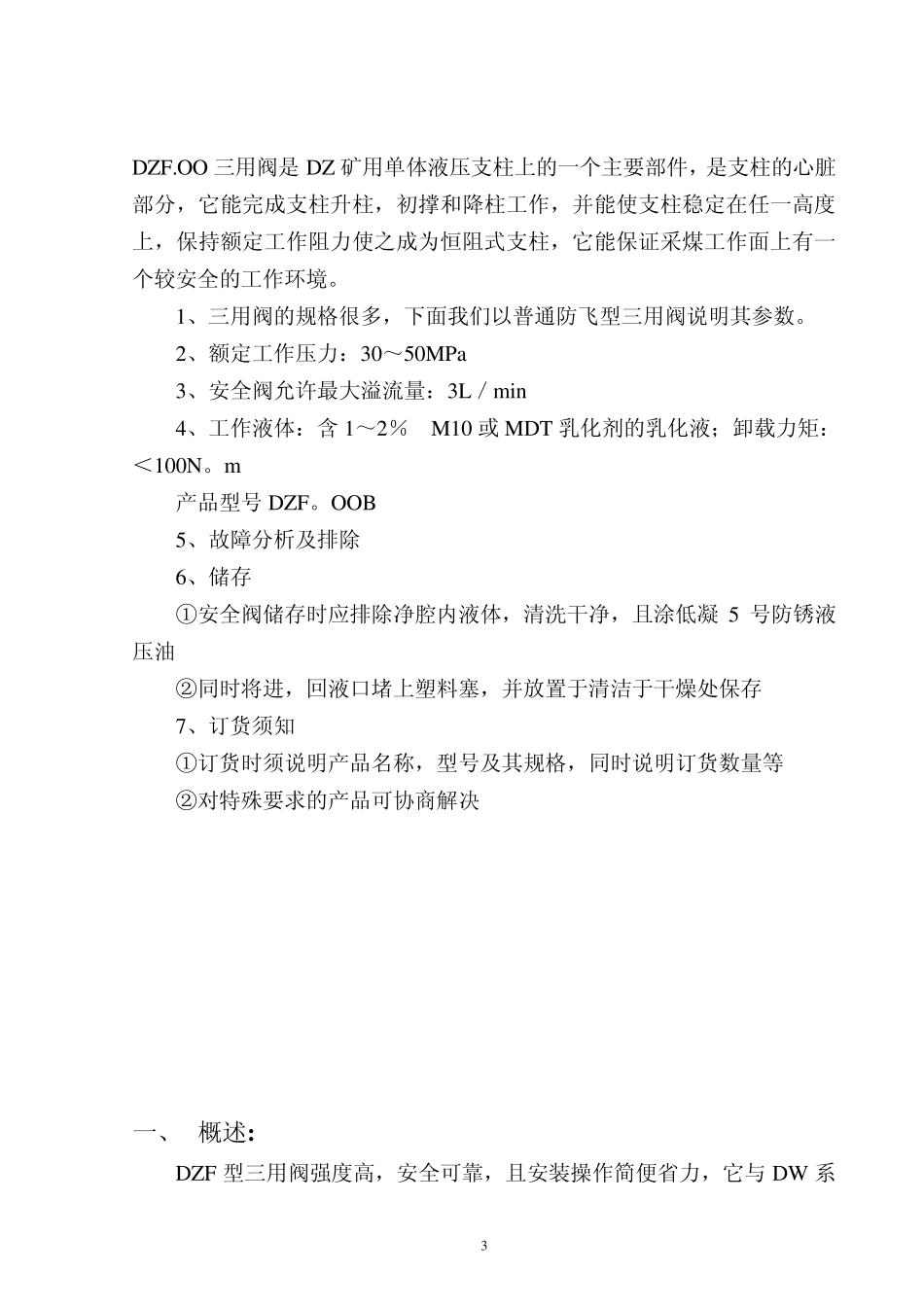 DZF.OO 三用阀是 DZ 矿用单体液压支柱上的一个主要部件，是支柱的心脏部分，它能完成支柱升柱，初撑和降柱工作，并能使支柱稳定在任一高度上，保持额定工作阻力使之成为恒阻式支柱，它能保证采煤工作面上有一个较安全的工作环境。

1、三用阀的规格很多，下面我们以普通防飞型三用阀说明其参数。

2、额定工作压力：30～50MPa

3、安全阀允许最大溢流量：3L / min

4、工作液体：含 1～2％ M10 或 MDT 乳化剂的乳化液；卸载力矩：＜100N。m

产品型号 DZF。OOB

5、故障分析及排除

6、储存

①安全阀储存时应排除净腔内液体，清洗干净，且涂低凝 5 号防锈液压油

②同时将进，回液口堵上塑料塞，并放置于清洁于干燥处保存

7、订货须知

①订货时须说明产品名称，型号及其规格，同时说明订货数量等

②对特殊要求的产品可协商解决

一、 概述：

DZF 型三用阀强度高，安全可靠，且安装操作简便省力，它与 DW 系

3